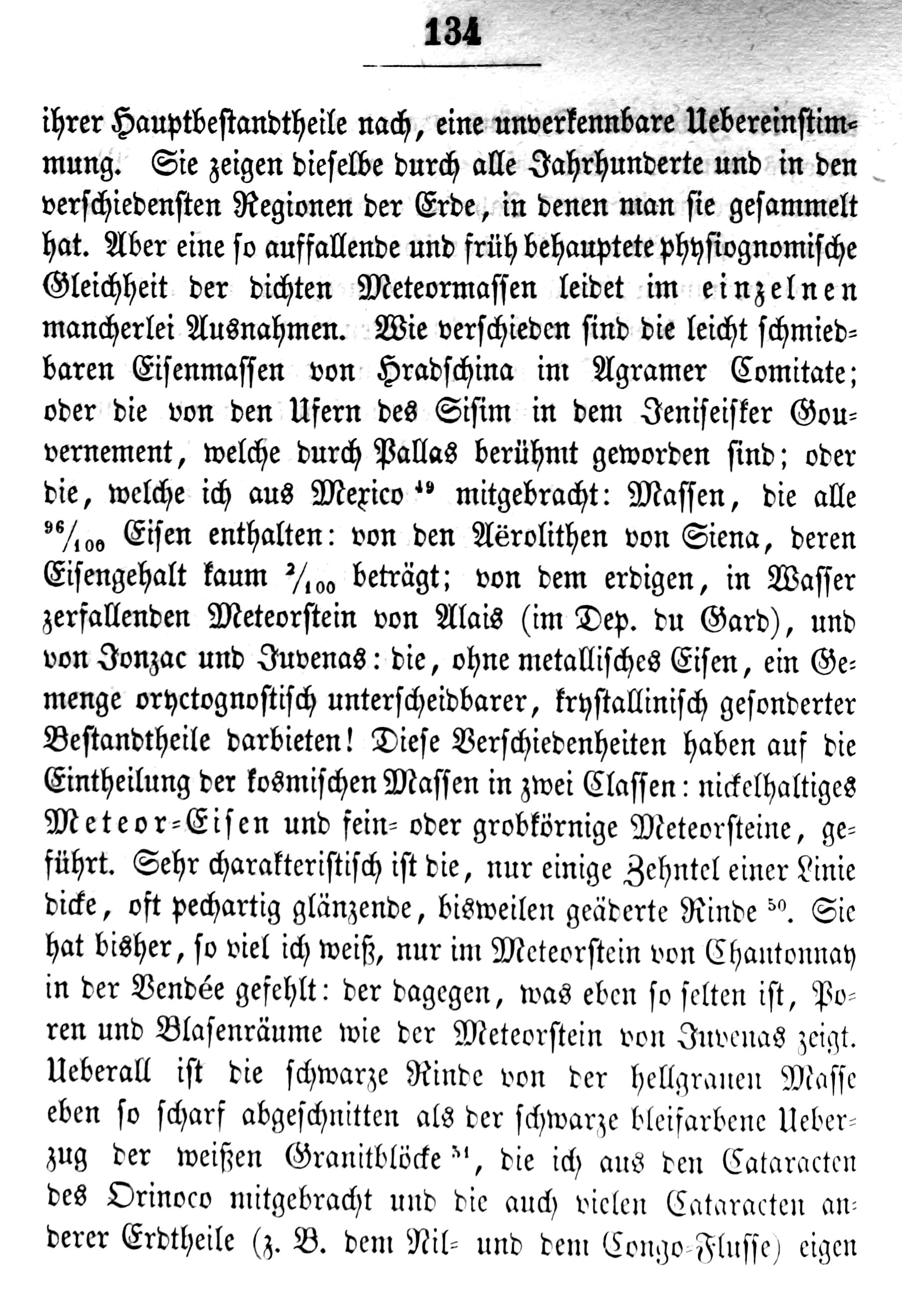 134

ihrer Hauptbestandtheile nach, eine unverkennbare Uebereinstimmung. Sie zeigen dieselbe durch alle Jahrhunderte und in den verschiedensten Regionen der Erde, in denen man sie gesammelt hat. Aber eine so auffallende und früh behauptete physiognomische Gleichheit der dichten Meteormassen leidet im einzelnen mancherlei Ausnahmen. Wie verschieden sind die leicht schmiedbaren Eisenmassen von Hradschina im Agramer Comitate; oder die von den Ufern des Sisim in dem Jeniseisker Gouvernement, welche durch Pallas berühmt geworden sind; oder die, welche ich aus Mexico $^{49}$ mitgebracht: Massen, die alle $^{96}/_{100}$ Eisen enthalten: von den Aërolithen von Siena, deren Eisengehalt kaum $^{2}/_{100}$ beträgt; von dem erdigen, in Wasser zerfallenden Meteorstein von Alais (im Dep. du Gard), und von Jonzac und Juvenas: die, ohne metallisches Eisen, ein Gemenge oryctognostisch unterscheidbarer, krystallinisch gesonderter Bestandtheile darbieten! Diese Verschiedenheiten haben auf die Eintheilung der kosmischen Massen in zwei Classen: nickelhaltiges Meteor-Eisen und fein- oder grobkörnige Meteorsteine, geführt. Sehr charakteristisch ist die, nur einige Zehntel einer Linie dicke, oft pechartig glänzende, bisweilen geäderte Rinde $^{50}$. Sie hat bisher, so viel ich weiß, nur im Meteorstein von Chantonnay in der Vendée gefehlt: der dagegen, was eben so selten ist, Poren und Blasenräume wie der Meteorstein von Juvenas zeigt. Ueberall ist die schwarze Rinde von der hellgrauen Masse eben so scharf abgeschnitten als der schwarze bleifarbene Ueberzug der weißen Granitblöcke $^{51}$, die ich aus den Cataracten des Orinoco mitgebracht und die auch vielen Cataracten anderer Erdtheile (z. B. dem Nil- und dem Congo-Flusse) eigen